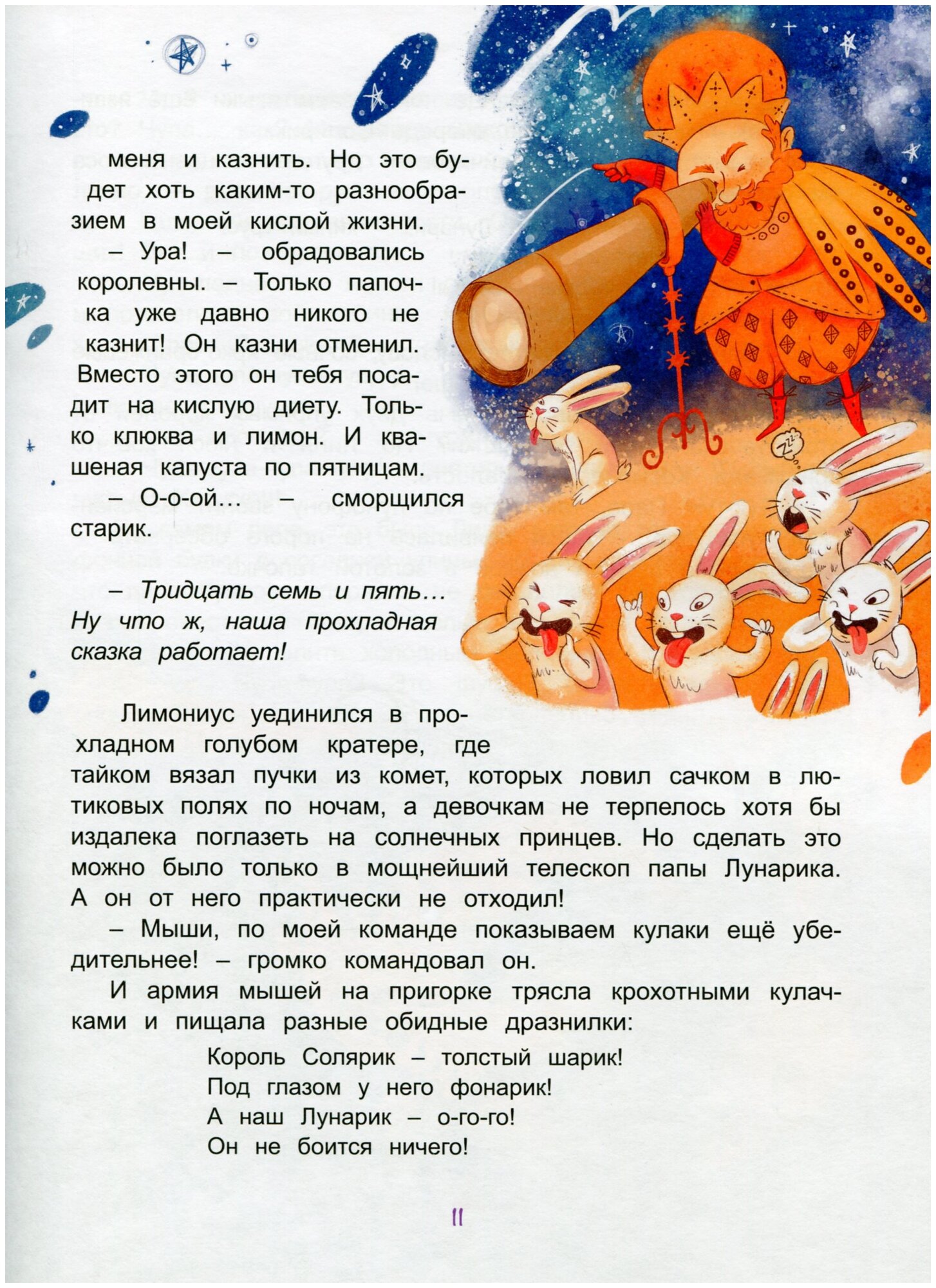 меня и казнить. Но это будет хоть каким-то разнообразием в моей кислой жизни.

– Ура! – обрадовались королевны. – Только папочка уже давно никого не казнит! Он казни отменил. Вместо этого он тебя посадит на кислую диету. Только клюква и лимон. И квашеная капуста по пятницам.

– О-о-ой... – сморщился старик.

– Тридцать семь и пять... Ну что ж, наша прохладная сказка работает!

Лимониус уединился в прохладном голубом кратере, где тайком вязал пучки из комет, которых ловил сачком в лютиковых полях по ночам, а девочкам не терпелось хотя бы издалека поглазеть на солнечных принцев. Но сделать это можно было только в мощнейший телескоп папы Лунарика. А он от него практически не отходил!

– Мыши, по моей команде показываем кулаки ещё убедительнее! – громко командовал он.

И армия мышей на пригорке трясла крохотными кулачками и пищала разные обидные дразнилки:

Король Солярик – толстый шарик!
Под глазом у него фонарик!
А наш Лунарик – о-го-го!
Он не боится ничего!

11